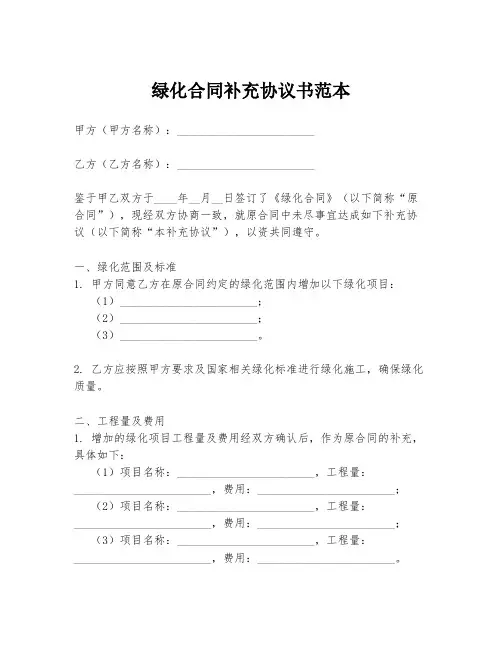 绿化合同补充协议书范本

甲方（甲方名称）：________________________

乙方（乙方名称）：________________________

鉴于甲乙双方于____年__月__日签订了《绿化合同》（以下简称“原合同”），现经双方协商一致，就原合同中未尽事宜达成如下补充协议（以下简称“本补充协议”），以资共同遵守。

一、绿化范围及标准
1. 甲方同意乙方在原合同约定的绿化范围内增加以下绿化项目：
（1）________________________；
（2）________________________；
（3）________________________。

2. 乙方应按照甲方要求及国家相关绿化标准进行绿化施工，确保绿化质量。

二、工程量及费用
1. 增加的绿化项目工程量及费用经双方确认后，作为原合同的补充，具体如下：
（1）项目名称：________________________，工程量：________________________，费用：________________________；
（2）项目名称：________________________，工程量：________________________，费用：________________________；
（3）项目名称：________________________，工程量：________________________，费用：________________________。